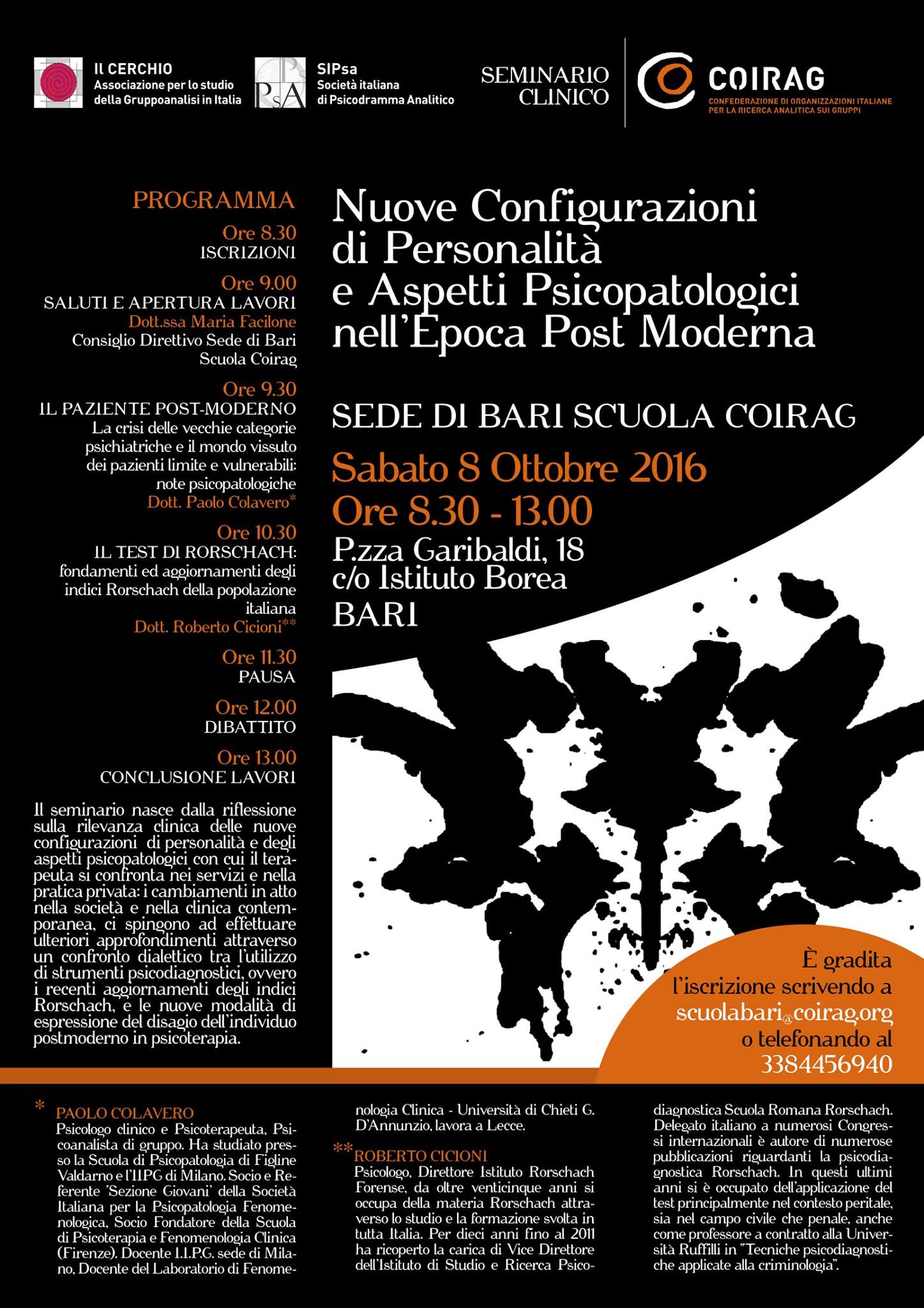 Il CERCHIO
Associazione per lo studio della Gruppoanalisi in Italia

PsA
SIPsa
Società italiana di Psicodramma Analitico

SEMINARIO CLINICO

COIRAG
CONFEDERAZIONE DI ORGANIZZAZIONI ITALIANE PER LA RICERCA ANALITICA SUI GRUPPI

PROGRAMMA

Ore 8.30
ISCRIZIONI

Ore 9.00
SALUTI E APERTURA LAVORI
Dott.ssa Maria Facilone
Consiglio Direttivo Sede di Bari Scuola Coirag

Ore 9.30
IL PAZIENTE POST-MODERNO
La crisi delle vecchie categorie psichiatriche e il mondo vissuto dei pazienti limite e vulnerabili: note psicopatologiche
Dott. Paolo Colavero*

Ore 10.30
IL TEST DI RORSCHACH: fondamenti ed aggiornamenti degli indici Rorschach della popolazione italiana
Dott. Roberto Cicioni**

Ore 11.30
PAUSA

Ore 12.00
DIBATTITO

Ore 13.00
CONCLUSIONE LAVORI

Il seminario nasce dalla riflessione sulla rilevanza clinica delle nuove configurazioni di personalità e degli aspetti psicopatologici con cui il terapeuta si confronta nei servizi e nella pratica privata: i cambiamenti in atto nella società e nella clinica contemporanea, ci spingono ad effettuare ulteriori approfondimenti attraverso un confronto dialettico tra l'utilizzo di strumenti psicodiagnostici, ovvero i recenti aggiornamenti degli indici Rorschach, e le nuove modalità di espressione del disagio dell'individuo postmoderno in psicoterapia.

Nuove Configurazioni di Personalità e Aspetti Psicopatologici nell'Epoca Post Moderna

SEDE DI BARI SCUOLA COIRAG

Sabato 8 Ottobre 2016
Ore 8.30 - 13.00
P.zza Garibaldi, 18
c/o Istituto Borea
BARI

È gradita l'iscrizione scrivendo a scuolabari@coirag.org o telefonando al 3384456940

* PAOLO COLAVERO
Psicologo clinico e Psicoterapeuta, Psicoanalista di gruppo. Ha studiato presso la Scuola di Psicopatologia di Figline Valdarno e l'I.I.P.G di Milano. Socio e Referente 'Sezione Giovani' della Società Italiana per la Psicopatologia Fenomenologica, Socio Fondatore della Scuola di Psicoterapia e Fenomenologia Clinica (Firenze). Docente I.I.P.G. sede di Milano, Docente del Laboratorio di Fenomenologia Clinica - Università di Chieti G. D'Annunzio, lavora a Lecce.

** ROBERTO CICIONI
Psicologo, Direttore Istituto Rorschach Forense, da oltre venticinque anni si occupa della materia Rorschach attraverso lo studio e la formazione svolta in tutta Italia. Per dieci anni fino al 2011 ha ricoperto la carica di Vice Direttore dell'Istituto di Studio e Ricerca Psicodiagnostica Scuola Romana Rorschach. Delegato italiano a numerosi Congressi internazionali è autore di numerose pubblicazioni riguardanti la psicodiagnostica Rorschach. In questi ultimi anni si è occupato dell'applicazione del test principalmente nel contesto peritale, sia nel campo civile che penale, anche come professore a contratto alla Università Ruffilli in "Tecniche psicodiagnostiche applicate alla criminologia".